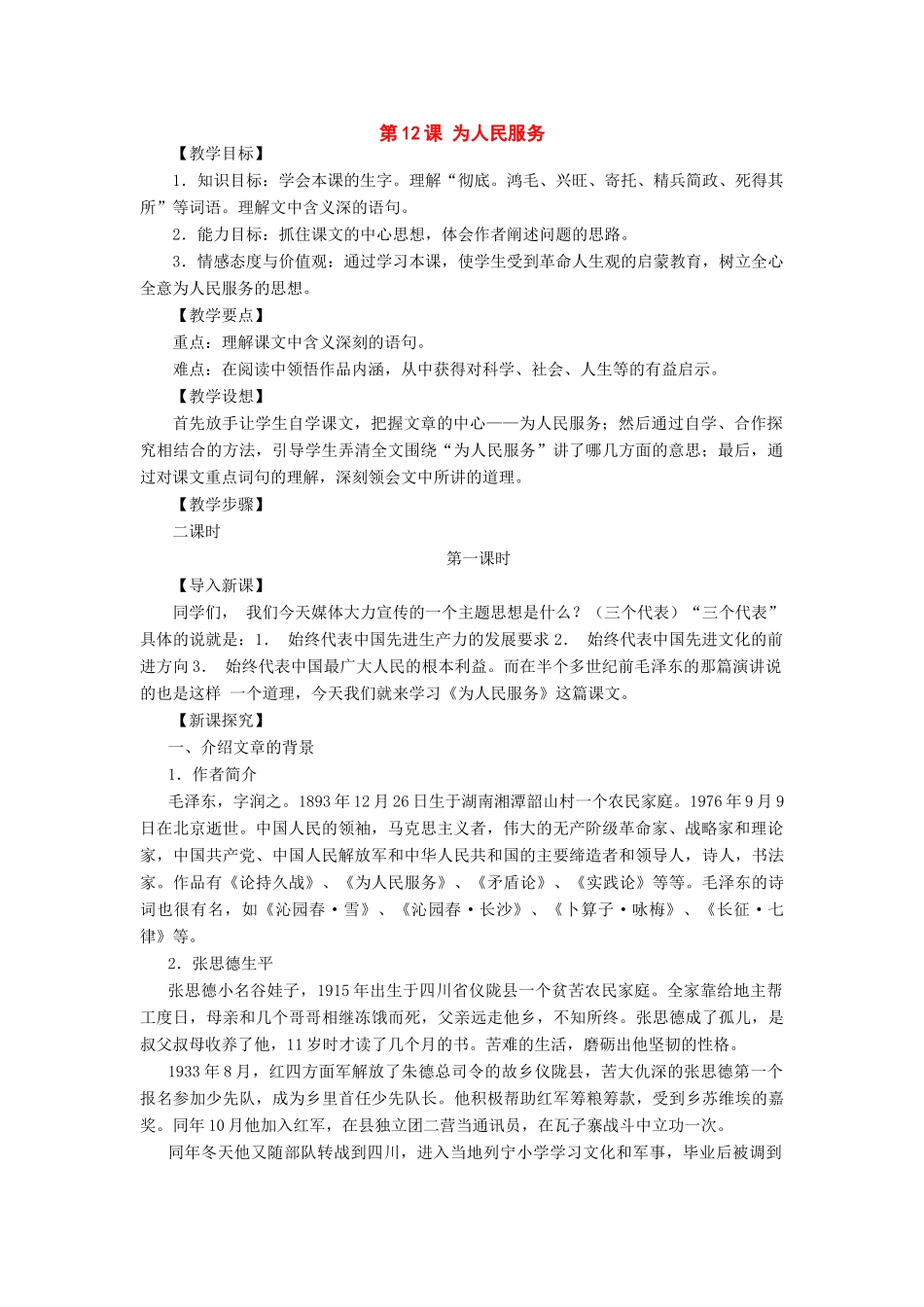 第12课 为人民服务

【教学目标】

1．知识目标：学会本课的生字。理解“彻底。鸿毛、兴旺、寄托、精兵简政、死得其所”等词语。理解文中含义深的语句。

2．能力目标：抓住课文的中心思想，体会作者阐述问题的思路。

3．情感态度与价值观：通过学习本课，使学生受到革命人生观的启蒙教育，树立全心全意为人民服务的思想。

【教学要点】

重点：理解课文中含义深刻的语句。

难点：在阅读中领悟作品内涵，从中获得对科学、社会、人生等的有益启示。

【教学设想】

首先放手让学生自学课文，把握文章的中心——为人民服务；然后通过自学、合作探究相结合的方法，引导学生弄清全文围绕“为人民服务”讲了哪几方面的意思；最后，通过对课文重点词句的理解，深刻领会文中所讲的道理。

【教学步骤】

二课时

第一课时

【导入新课】

同学们， 我们今天媒体大力宣传的一个主题思想是什么？（三个代表）“三个代表”具体的说就是：1． 始终代表中国先进生产力的发展要求2． 始终代表中国先进文化的前进方向3． 始终代表中国最广大人民的根本利益。而在半个多世纪前毛泽东的那篇演讲说的也是这样 一个道理，今天我们就来学习《为人民服务》这篇课文。

【新课探究】

一、介绍文章的背景

1．作者简介

毛泽东，字润之。1893年12月26日生于湖南湘潭韶山村一个农民家庭。1976年9月9日在北京逝世。中国人民的领袖，马克思主义者，伟大的无产阶级革命家、战略家和理论家，中国共产党、中国人民解放军和中华人民共和国的主要缔造者和领导人，诗人，书法家。作品有《论持久战》、《为人民服务》、《矛盾论》、《实践论》等等。毛泽东的诗词也很有名，如《沁园春·雪》、《沁园春·长沙》、《卜算子·咏梅》、《长征·七律》等。

2．张思德生平

张思德小名谷娃子，1915年出生于四川省仪陇县一个贫苦农民家庭。全家靠给地主帮工度日，母亲和几个哥哥相继冻饿而死，父亲远走他乡，不知所终。张思德成了孤儿，是叔父叔母收养了他，11岁时才读了几个月的书。苦难的生活，磨砺出他坚韧的性格。

1933年8月，红四方面军解放了朱德总司令的故乡仪陇县，苦大仇深的张思德第一个报名参加少先队，成为乡里首任少先队长。他积极帮助红军筹粮筹款，受到乡苏维埃的嘉奖。同年10月他加入红军，在县独立团二营当通讯员，在瓦子寨战斗中立功一次。

同年冬天他又随部队转战到四川，进入当地列宁小学学习文化和军事，毕业后被调到